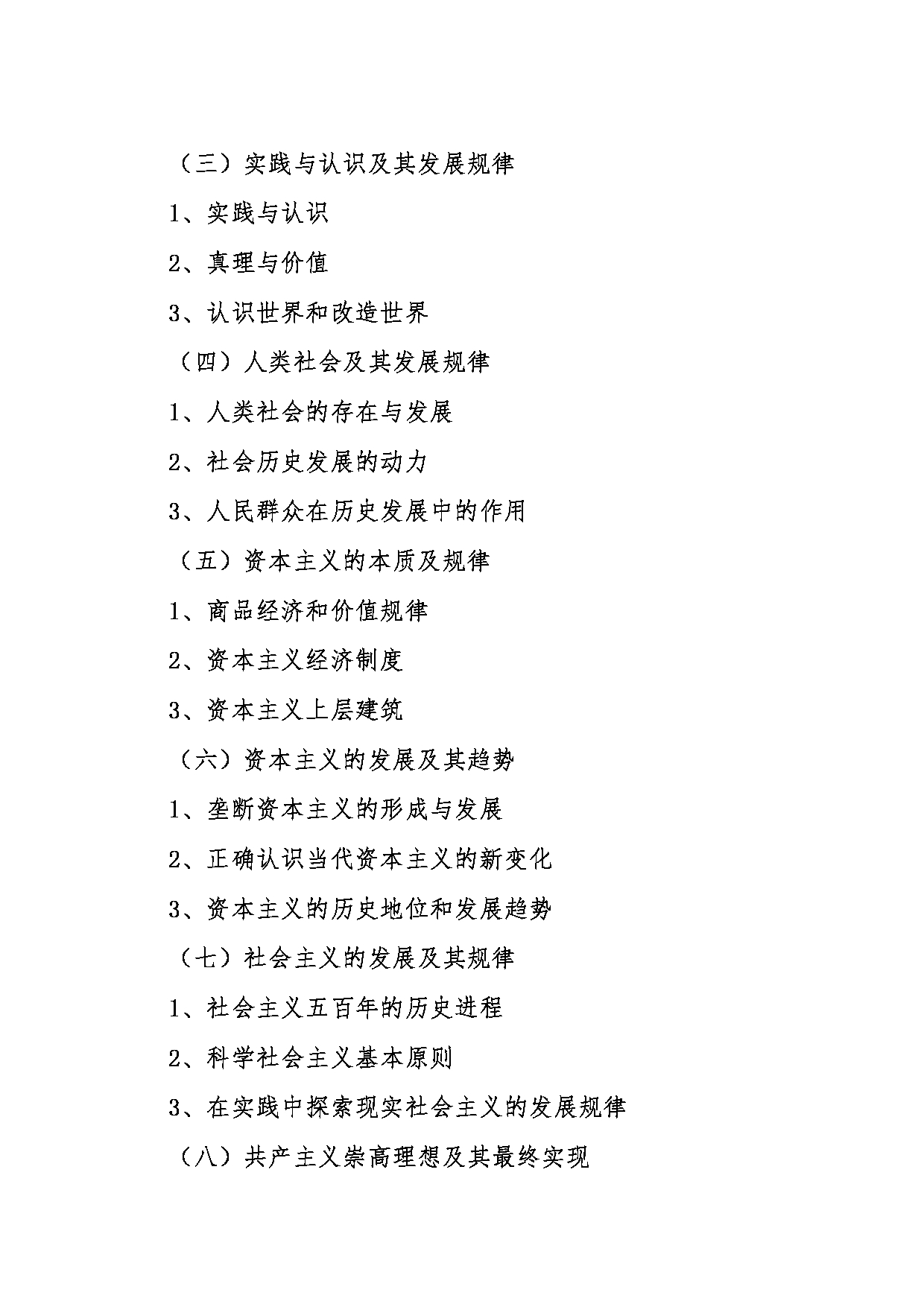 （三）实践与认识及其发展规律

1、实践与认识

2、真理与价值

3、认识世界和改造世界

（四）人类社会及其发展规律

1、人类社会的存在与发展

2、社会历史发展的动力

3、人民群众在历史发展中的作用

（五）资本主义的本质及规律

1、商品经济和价值规律

2、资本主义经济制度

3、资本主义上层建筑

（六）资本主义的发展及其趋势

1、垄断资本主义的形成与发展

2、正确认识当代资本主义的新变化

3、资本主义的历史地位和发展趋势

（七）社会主义的发展及其规律

1、社会主义五百年的历史进程

2、科学社会主义基本原则

3、在实践中探索现实社会主义的发展规律

（八）共产主义崇高理想及其最终实现